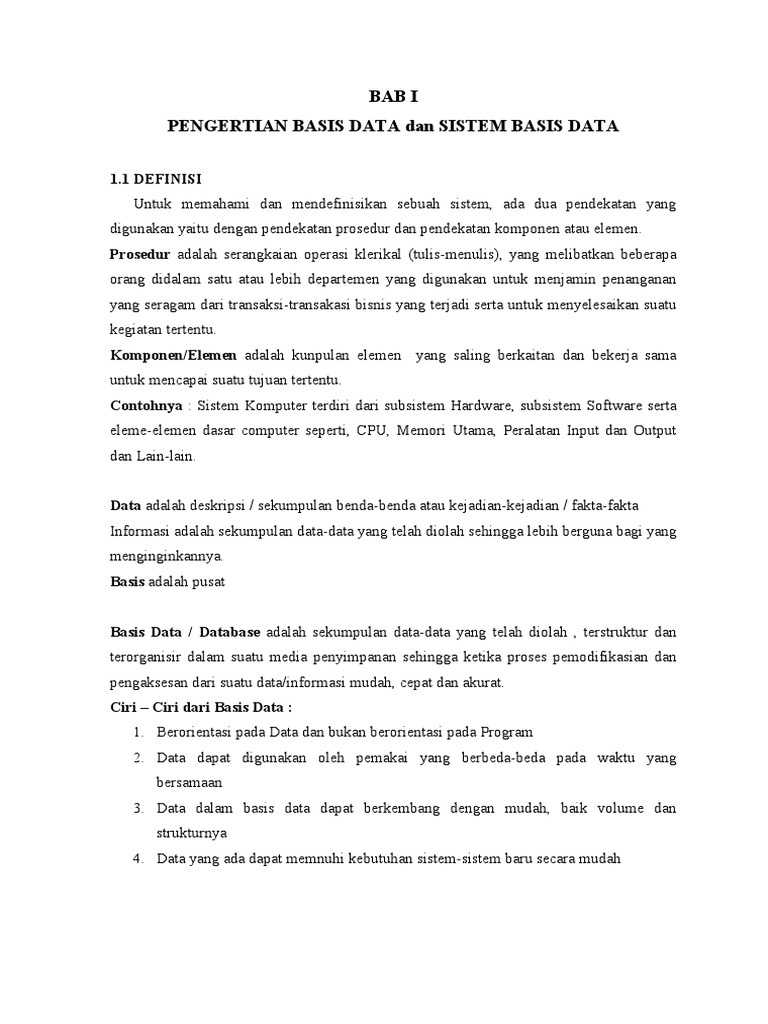 BAB I

PENGERTIAN BASIS DATA dan SISTEM BASIS DATA

1.1 DEFINISI

Untuk memahami dan mendefinisikan sebuah sistem, ada dua pendekatan yang digunakan yaitu dengan pendekatan prosedur dan pendekatan komponen atau elemen.

Prosedur adalah serangkaian operasi klerikal (tulis-menulis), yang melibatkan beberapa orang didalam satu atau lebih departemen yang digunakan untuk menjamin penanganan yang seragam dari transaksi-transakasi bisnis yang terjadi serta untuk menyelesaikan suatu kegiatan tertentu.

Komponen/Elemen adalah kunpulan elemen yang saling berkaitan dan bekerja sama untuk mencapai suatu tujuan tertentu.

Contohnya : Sistem Komputer terdiri dari subsistem Hardware, subsistem Software serta eleme-elemen dasar computer seperti, CPU, Memori Utama, Peralatan Input dan Output dan Lain-lain.

Data adalah deskripsi / sekumpulan benda-benda atau kejadian-kejadian / fakta-fakta

Informasi adalah sekumpulan data-data yang telah diolah sehingga lebih berguna bagi yang menginginkannya.

Basis adalah pusat

Basis Data / Database adalah sekumpulan data-data yang telah diolah , terstruktur dan terorganisir dalam suatu media penyimpanan sehingga ketika proses pemodifikasian dan pengaksesan dari suatu data/informasi mudah, cepat dan akurat.

Ciri – Ciri dari Basis Data :

1. Berorientasi pada Data dan bukan berorientasi pada Program
2. Data dapat digunakan oleh pemakai yang berbeda-beda pada waktu yang bersamaan
3. Data dalam basis data dapat berkembang dengan mudah, baik volume dan strukturnya
4. Data yang ada dapat memnuhi kebutuhan sistem-sistem baru secara mudah